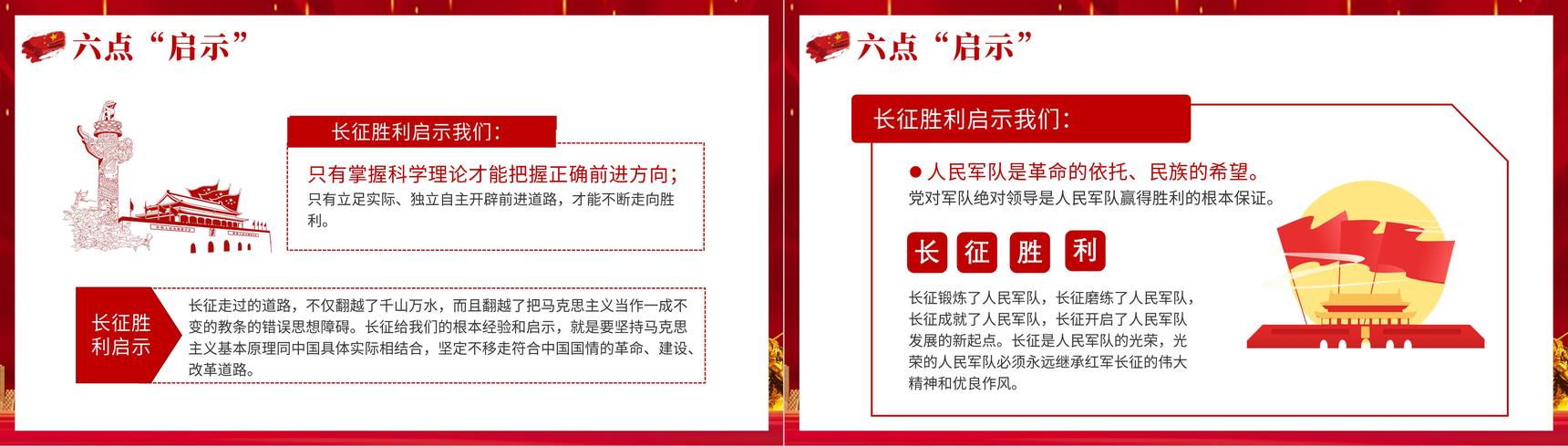 六点“启示”

长征胜利启示我们:

只有掌握科学理论才能把握正确前进方向;

只有立足实际、独立自主开辟前进道路，才能不断走向胜利。

长征胜利启示

长征走过的道路，不仅翻越了千山万水，而且翻越了把马克思主义当作一成不变的教条的错误思想障碍。长征给我们的根本经验和启示，就是要坚持马克思主义基本原理同中国具体实际相结合，坚定不移走符合中国国情的革命、建设、改革道路。

六点“启示”

长征胜利启示我们:

● 人民军队是革命的依托、民族的希望。

党对军队绝对领导是人民军队赢得胜利的根本保证。

长 征 胜 利

长征锻炼了人民军队，长征磨练了人民军队，长征成就了人民军队，长征开启了人民军队发展的新起点。长征是人民军队的光荣，光荣的人民军队必须永远继承红军长征的伟大精神和优良作风。